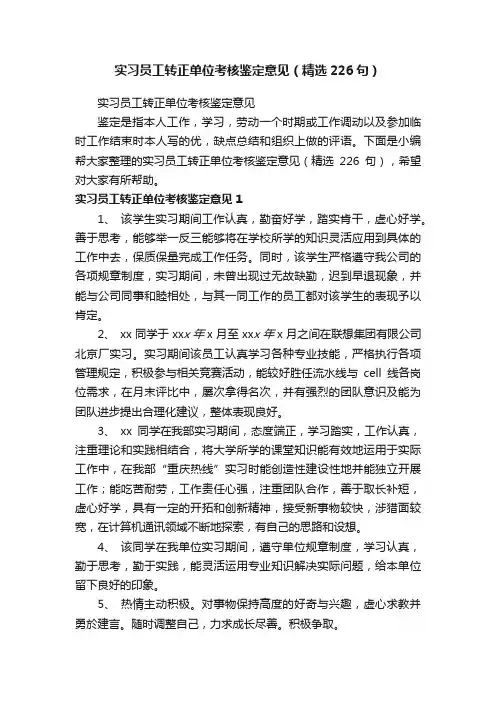 实习员工转正单位考核鉴定意见（精选 226 句）

实习员工转正单位考核鉴定意见

鉴定是指本人工作，学习，劳动一个时期或工作调动以及参加临时工作结束时本人写的优，缺点总结和组织上做的评语。下面是小编帮大家整理的实习员工转正单位考核鉴定意见（精选 226 句），希望对大家有所帮助。

实习员工转正单位考核鉴定意见 1

1、 该学生实习期间工作认真，勤奋好学，踏实肯干，虚心好学。善于思考，能够举一反三能够将在学校所学的知识灵活应用到具体的工作中去，保质保量完成工作任务。同时，该学生严格遵守我公司的各项规章制度，实习期间，未曾出现过无故缺勤，迟到早退现象，并能与公司同事和睦相处，与其一同工作的员工都对该学生的表现予以肯定。

2、 xx 同学于 xxx 年 x 月至 xxx 年 x 月之间在联想集团有限公司北京厂实习。实习期间该员工认真学习各种专业技能，严格执行各项管理规定，积极参与相关竞赛活动，能较好胜任流水线与 cell 线各岗位需求，在月末评比中，屡次拿得名次，并有强烈的团队意识及能为团队进步提出合理化建议，整体表现良好。

3、 xx 同学在我部实习期间，态度端正，学习踏实，工作认真，注重理论和实践相结合，将大学所学的课堂知识能有效地运用于实际工作中，在我部“重庆热线”实习时能创造性建设性地并能独立开展工作；能吃苦耐劳，工作责任心强，注重团队合作，善于取长补短，虚心好学，具有一定的开拓和创新精神，接受新事物较快，涉猎面较宽，在计算机通讯领域不断地探索，有自己的思路和设想。

4、 该同学在我单位实习期间，遵守单位规章制度，学习认真，勤于思考，勤于实践，能灵活运用专业知识解决实际问题，给本单位留下良好的印象。

5、 热情主动积极。对事物保持高度的好奇与兴趣，虚心求教并勇於建言。随时调整自己，力求成长尽善。积极争取。